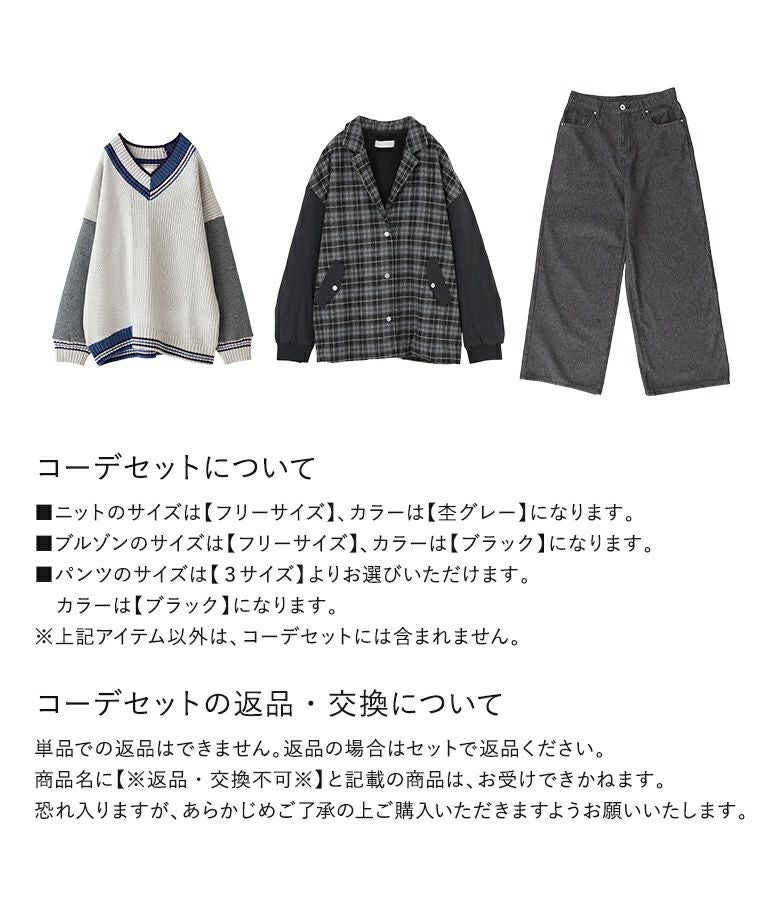 コーデセットについて

■ニットのサイズは【フリーサイズ】、カラーは【杢グレー】になります。
■ブルゾンのサイズは【フリーサイズ】、カラーは【ブラック】になります。
■パンツのサイズは【３サイズ】よりお選びいただけます。
カラーは【ブラック】になります。
※上記アイテム以外は、コーデセットには含まれません。

コーデセットの返品・交換について

単品での返品はできません。返品の場合はセットで返品ください。
商品名に【※返品・交換不可※】と記載の商品は、お受けできかねます。
恐れ入りますが、あらかじめご了承の上ご購入いただきますようお願いいたします。